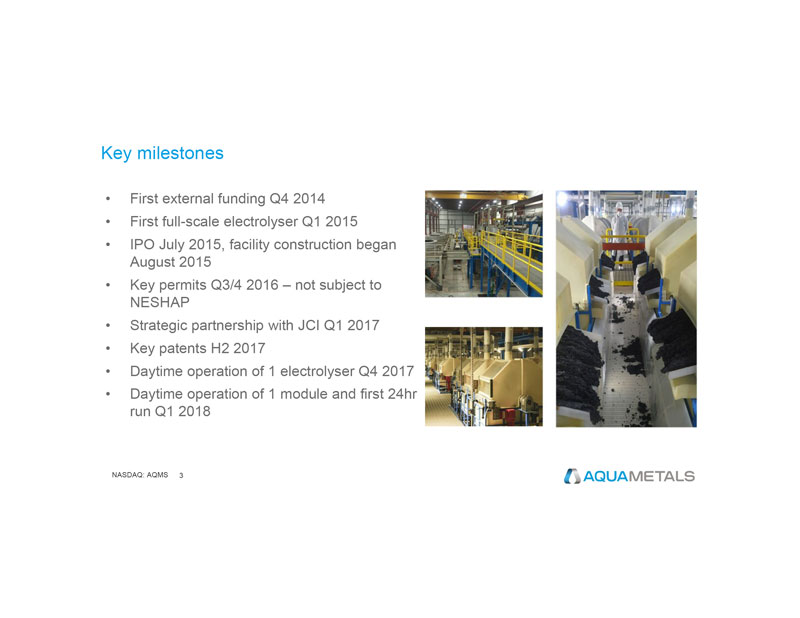 Key milestones

• First external funding Q4 2014
• First full-scale electrolyser Q1 2015
• IPO July 2015, facility construction began August 2015
• Key permits Q3/4 2016 – not subject to NESHAP
• Strategic partnership with JCI Q1 2017
• Key patents H2 2017
• Daytime operation of 1 electrolyser Q4 2017
• Daytime operation of 1 module and first 24hr run Q1 2018

NASDAQ: AQMS 3

AQUAMETALS